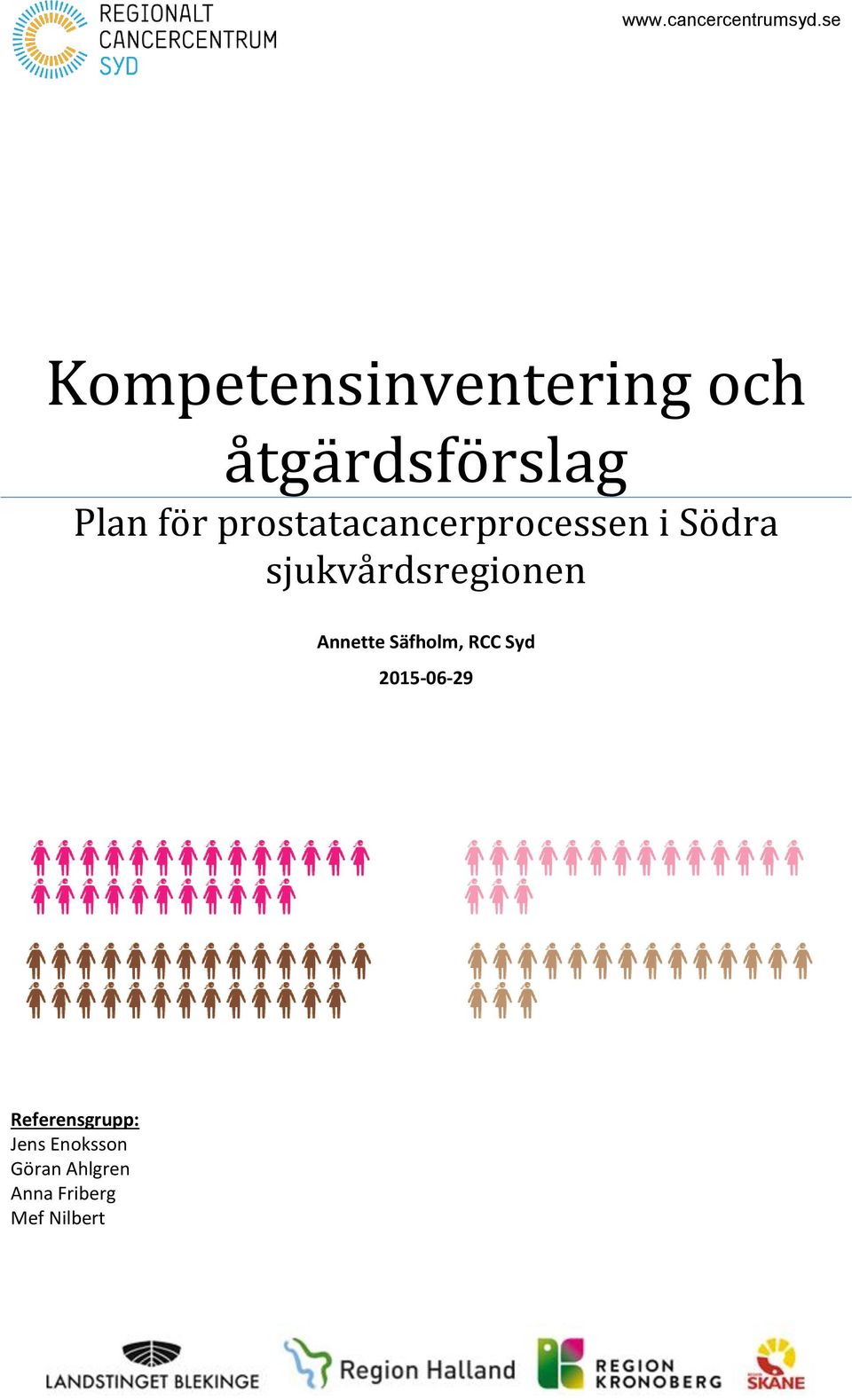 REGIONALT CANCERCENTRUM SYD

www.cancercentrumsyd.se

Kompetensinventering och åtgärdsförslag

Plan för prostatacancerprocessen i Södra sjukvårdsregionen

Annette Säfholm, RCC Syd

2015-06-29

Referensgrupp:
Jens Enoksson
Göran Ahlgren
Anna Friberg
Mef Nilbert

LANDSTINGET BLEKINGE

Region Halland

REGION KRONOBERG

SKÅNE